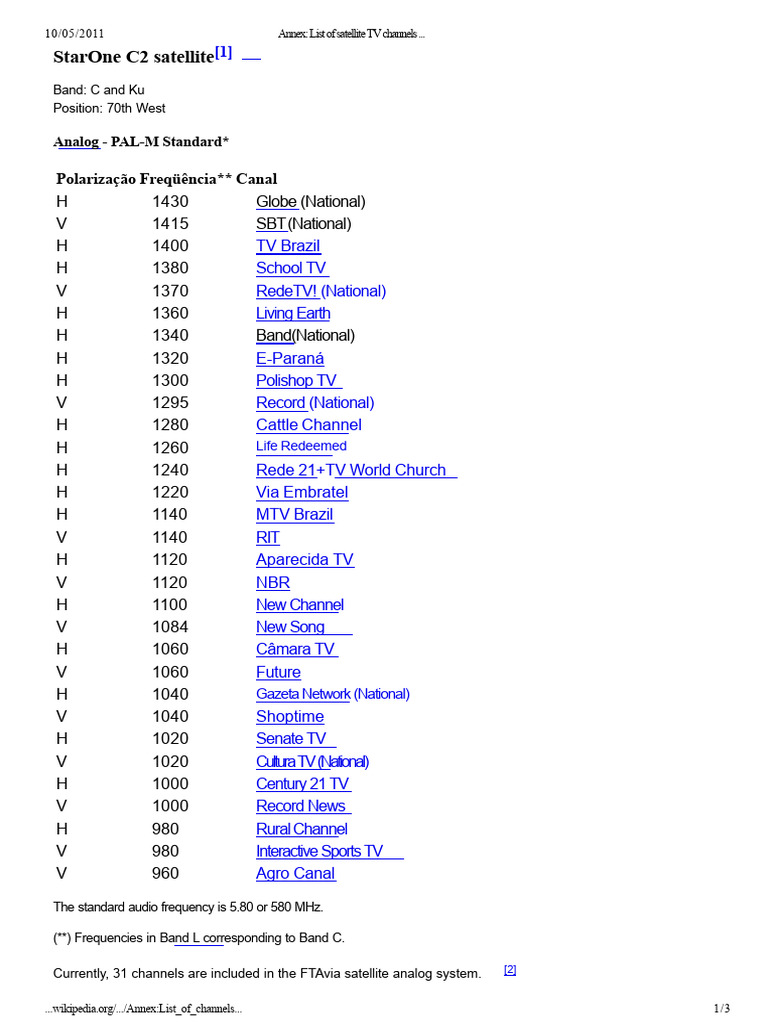 10/05/2011 Annex: List of satellite TV channels ...

StarOne C2 satellite[1]

Band: C and Ku
Position: 70th West

Analog - PAL-M Standard*

| Polarização | Freqüência** | Canal |
|---|---|---|
| H | 1430 | Globe (National) |
| V | 1415 | SBT (National) |
| H | 1400 | TV Brazil |
| H | 1380 | School TV |
| V | 1370 | RedeTV! (National) |
| H | 1360 | Living Earth |
| H | 1340 | Band(National) |
| H | 1320 | E-Paraná |
| H | 1300 | Polishop TV |
| V | 1295 | Record (National) |
| H | 1280 | Cattle Channel |
| H | 1260 | Life Redeemed |
| H | 1240 | Rede 21+TV World Church |
| H | 1220 | Via Embratel |
| H | 1140 | MTV Brazil |
| V | 1140 | RIT |
| H | 1120 | Aparecida TV |
| V | 1120 | NBR |
| H | 1100 | New Channel |
| V | 1084 | New Song |
| H | 1060 | Câmara TV |
| V | 1060 | Future |
| H | 1040 | Gazeta Network (National) |
| V | 1040 | Shoptime |
| H | 1020 | Senate TV |
| V | 1020 | Cultura TV (National) |
| H | 1000 | Century 21 TV |
| V | 1000 | Record News |
| H | 980 | Rural Channel |
| V | 980 | Interactive Sports TV |
| V | 960 | Agro Canal |

The standard audio frequency is 5.80 or 580 MHz.

(**) Frequencies in Band L corresponding to Band C.

Currently, 31 channels are included in the FTAvia satellite analog system. [2]

...wikipedia.org/.../Annex:List_of_channels... 1/3